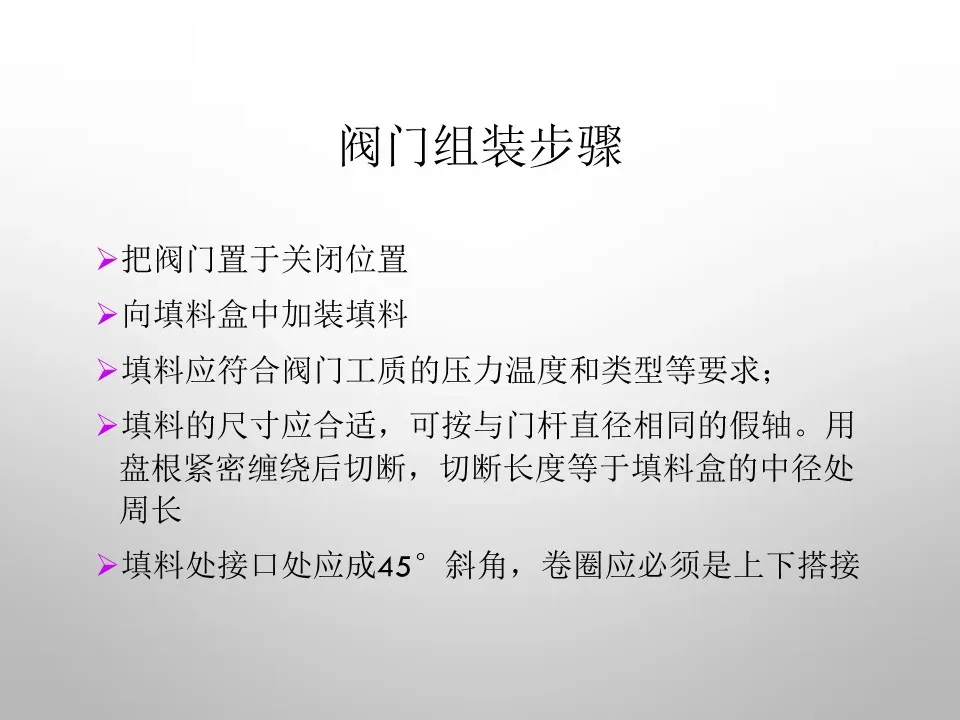 阀门组装步骤

➢把阀门置于关闭位置

➢向填料盒中加装填料

➢填料应符合阀门工质的压力温度和类型等要求；

➢填料的尺寸应合适，可按与门杆直径相同的假轴。用盘根紧密缠绕后切断，切断长度等于填料盒的中径处周长

➢填料处接口处应成45°斜角，卷圈应必须是上下搭接